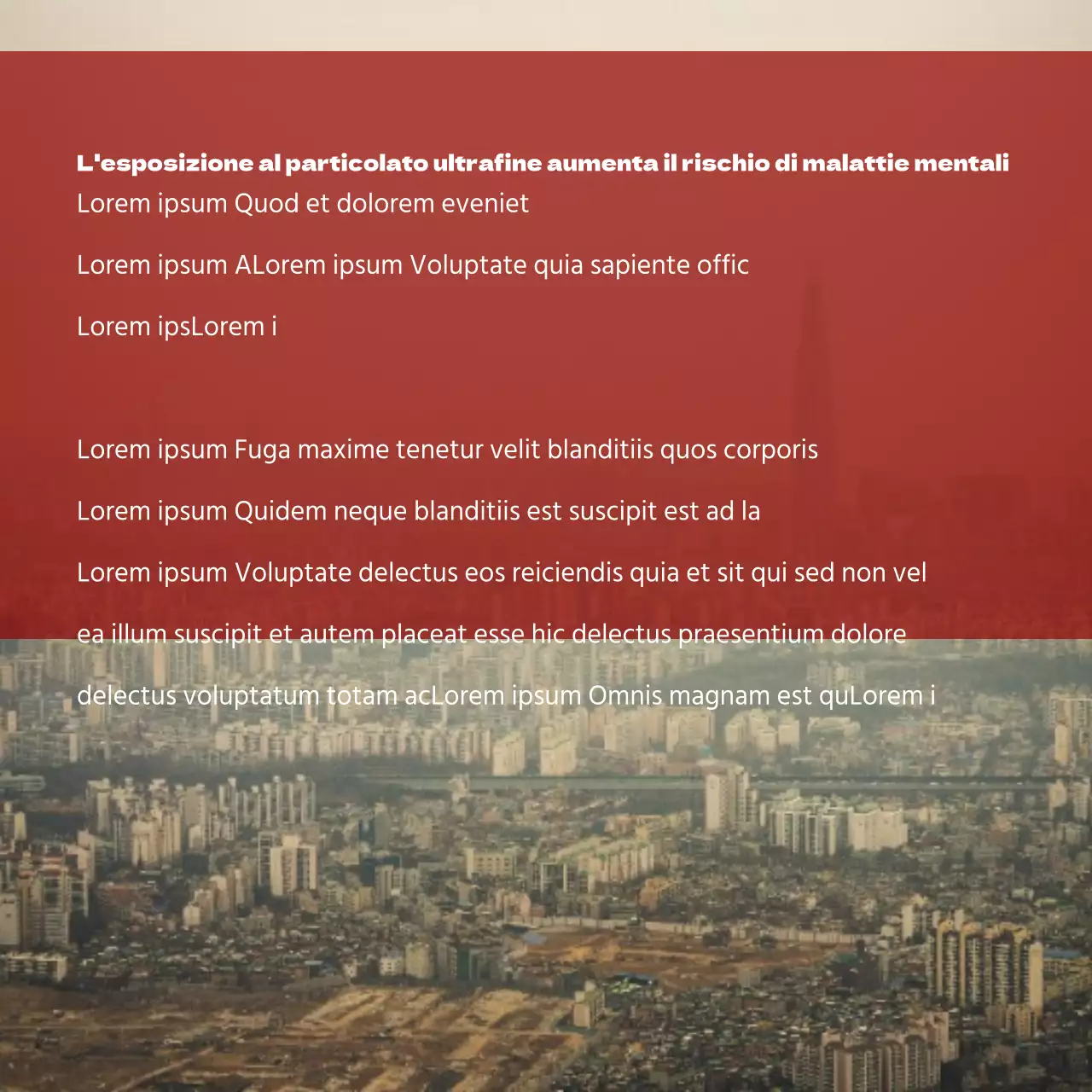 L'esposizione al particolato ultrafine aumenta il rischio di malattie mentali
Lorem ipsum Quod et dolorem eveniet

Lorem ipsum ALorem ipsum Voluptate quia sapiente offic

Lorem ipsLorem i

Lorem ipsum Fuga maxime tenetur velit blanditiis quos corporis

Lorem ipsum Quidem neque blanditiis est suscipit est ad la

Lorem ipsum Voluptate delectus eos reiciendis quia et sit qui sed non vel

ea illum suscipit et autem placeat esse hic delectus praesentium dolore

delectus voluptatum totam acLorem ipsum Omnis magnam est quLorem i